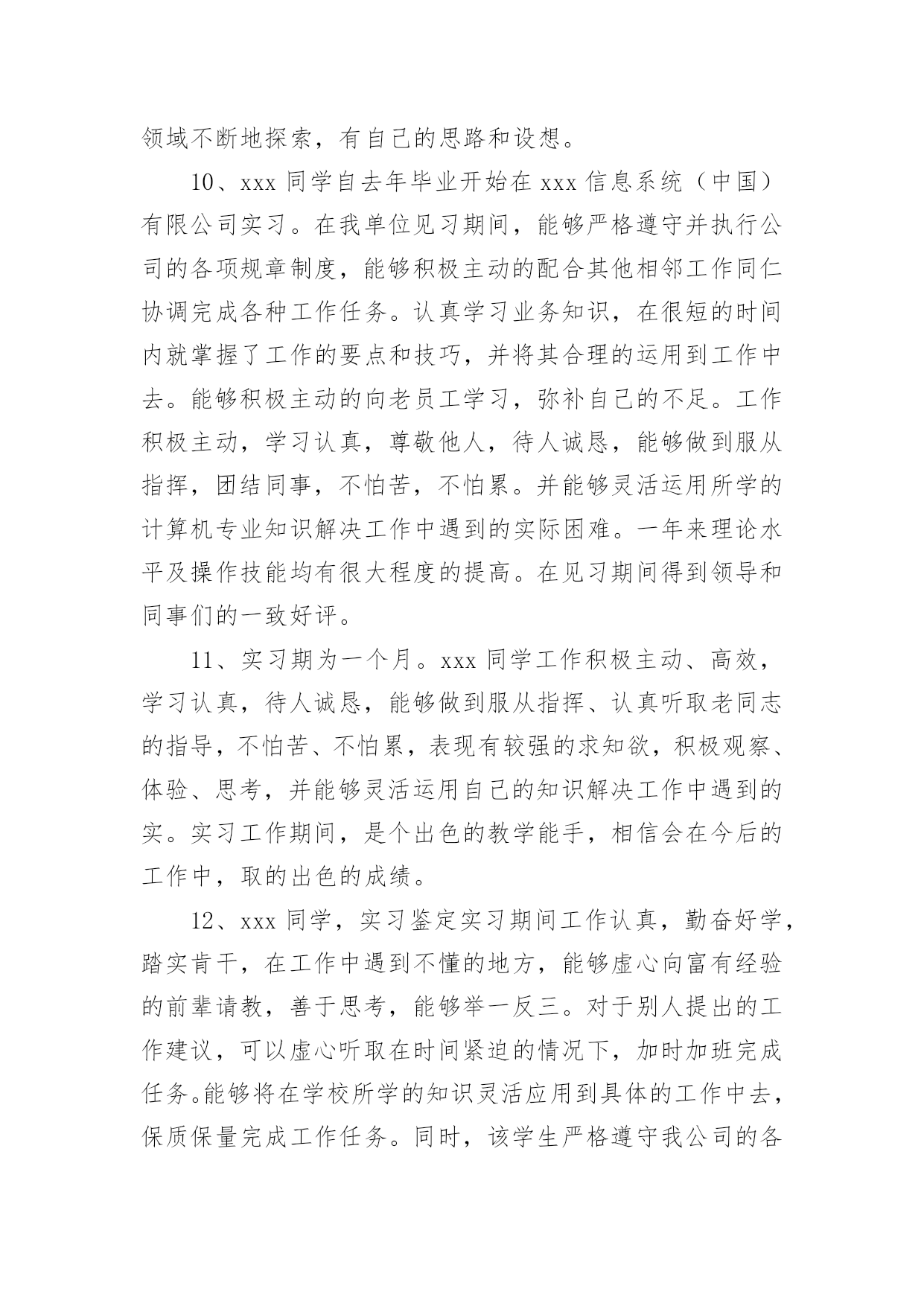 领域不断地探索，有自己的思路和设想。

10、xxx 同学自去年毕业开始在 xxx 信息系统（中国）有限公司实习。在我单位见习期间，能够严格遵守并执行公司的各项规章制度，能够积极主动的配合其他相邻工作同仁协调完成各种工作任务。认真学习业务知识，在很短的时间内就掌握了工作的要点和技巧，并将其合理的运用到工作中去。能够积极主动的向老员工学习，弥补自己的不足。工作积极主动，学习认真，尊敬他人，待人诚恳，能够做到服从指挥，团结同事，不怕苦，不怕累。并能够灵活运用所学的计算机专业知识解决工作中遇到的实际困难。一年来理论水平及操作技能均有很大程度的提高。在见习期间得到领导和同事们的一致好评。

11、实习期为一个月。xxx 同学工作积极主动、高效，学习认真，待人诚恳，能够做到服从指挥、认真听取老同志的指导，不怕苦、不怕累，表现有较强的求知欲，积极观察、体验、思考，并能够灵活运用自己的知识解决工作中遇到的实。实习工作期间，是个出色的教学能手，相信会在今后的工作中，取的出色的成绩。

12、xxx 同学，实习鉴定实习期间工作认真，勤奋好学，踏实肯干，在工作中遇到不懂的地方，能够虚心向富有经验的前辈请教，善于思考，能够举一反三。对于别人提出的工作建议，可以虚心听取在时间紧迫的情况下，加时加班完成任务。能够将在学校所学的知识灵活应用到具体的工作中去，保质保量完成工作任务。同时，该学生严格遵守我公司的各